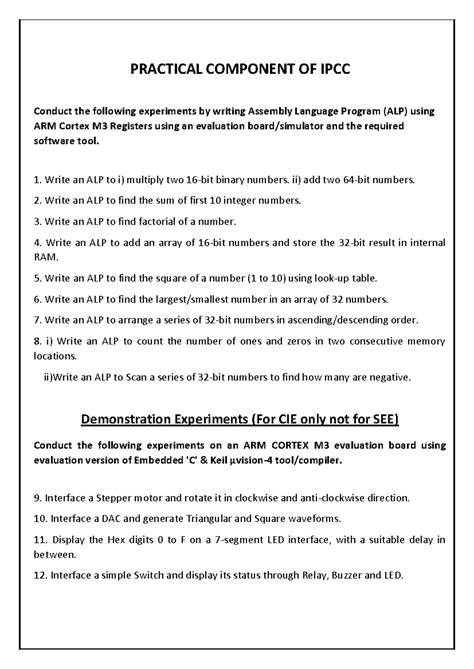 PRACTICAL COMPONENT OF IPCC

Conduct the following experiments by writing Assembly Language Program (ALP) using ARM Cortex M3 Registers using an evaluation board/simulator and the required software tool.

1. Write an ALP to i) multiply two 16-bit binary numbers. ii) add two 64-bit numbers.

2. Write an ALP to find the sum of first 10 integer numbers.

3. Write an ALP to find factorial of a number.

4. Write an ALP to add an array of 16-bit numbers and store the 32-bit result in internal RAM.

5. Write an ALP to find the square of a number (1 to 10) using look-up table.

6. Write an ALP to find the largest/smallest number in an array of 32 numbers.

7. Write an ALP to arrange a series of 32-bit numbers in ascending/descending order.

8. i) Write an ALP to count the number of ones and zeros in two consecutive memory locations.

ii)Write an ALP to Scan a series of 32-bit numbers to find how many are negative.

Demonstration Experiments (For CIE only not for SEE)

Conduct the following experiments on an ARM CORTEX M3 evaluation board using evaluation version of Embedded 'C' & Keil µvision-4 tool/compiler.

9. Interface a Stepper motor and rotate it in clockwise and anti-clockwise direction.

10. Interface a DAC and generate Triangular and Square waveforms.

11. Display the Hex digits 0 to F on a 7-segment LED interface, with a suitable delay in between.

12. Interface a simple Switch and display its status through Relay, Buzzer and LED.